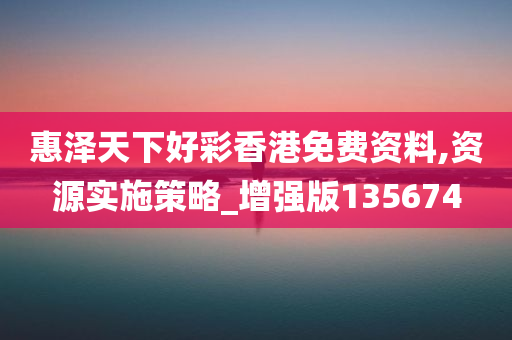 惠泽天下好彩香港免费资料,资源实施策略_增强版135674